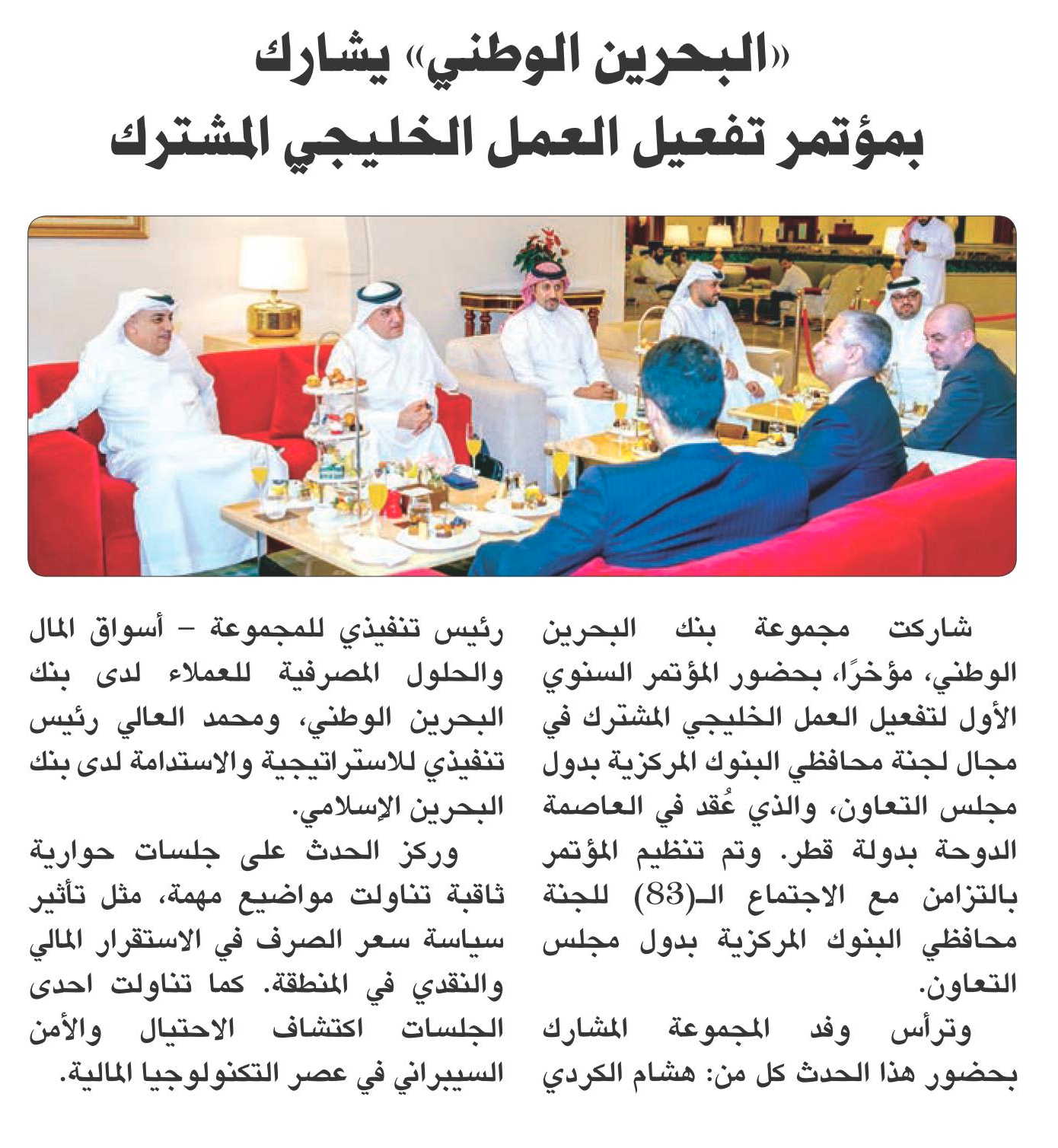 «البحرين الوطني» يشارك بمؤتمر تفعيل العمل الخليجي المشترك

شاركت مجموعة بنك البحرين الوطني، مؤخرًا، بحضور المؤتمر السنوي الأول لتفعيل العمل الخليجي المشترك في مجال لجنة محافظي البنوك المركزية بدول مجلس التعاون، والذي عُقد في العاصمة الدوحة بدولة قطر. وتم تنظيم المؤتمر بالتزامن مع الاجتماع الـ(83) للجنة محافظي البنوك المركزية بدول مجلس التعاون.

وترأس وفد المجموعة المشارك بحضور هذا الحدث كل من: هشام الكردي رئيس تنفيذي للمجموعة – أسواق المال والحلول المصرفية للعملاء لدى بنك البحرين الوطني، ومحمد العالي رئيس تنفيذي للاستراتيجية والاستدامة لدى بنك البحرين الإسلامي.

وركز الحدث على جلسات حوارية ثاقبة تناولت مواضيع مهمة، مثل تأثير سياسة سعر الصرف في الاستقرار المالي والنقدي في المنطقة. كما تناولت احدى الجلسات اكتشاف الاحتيال والأمن السيبراني في عصر التكنولوجيا المالية.